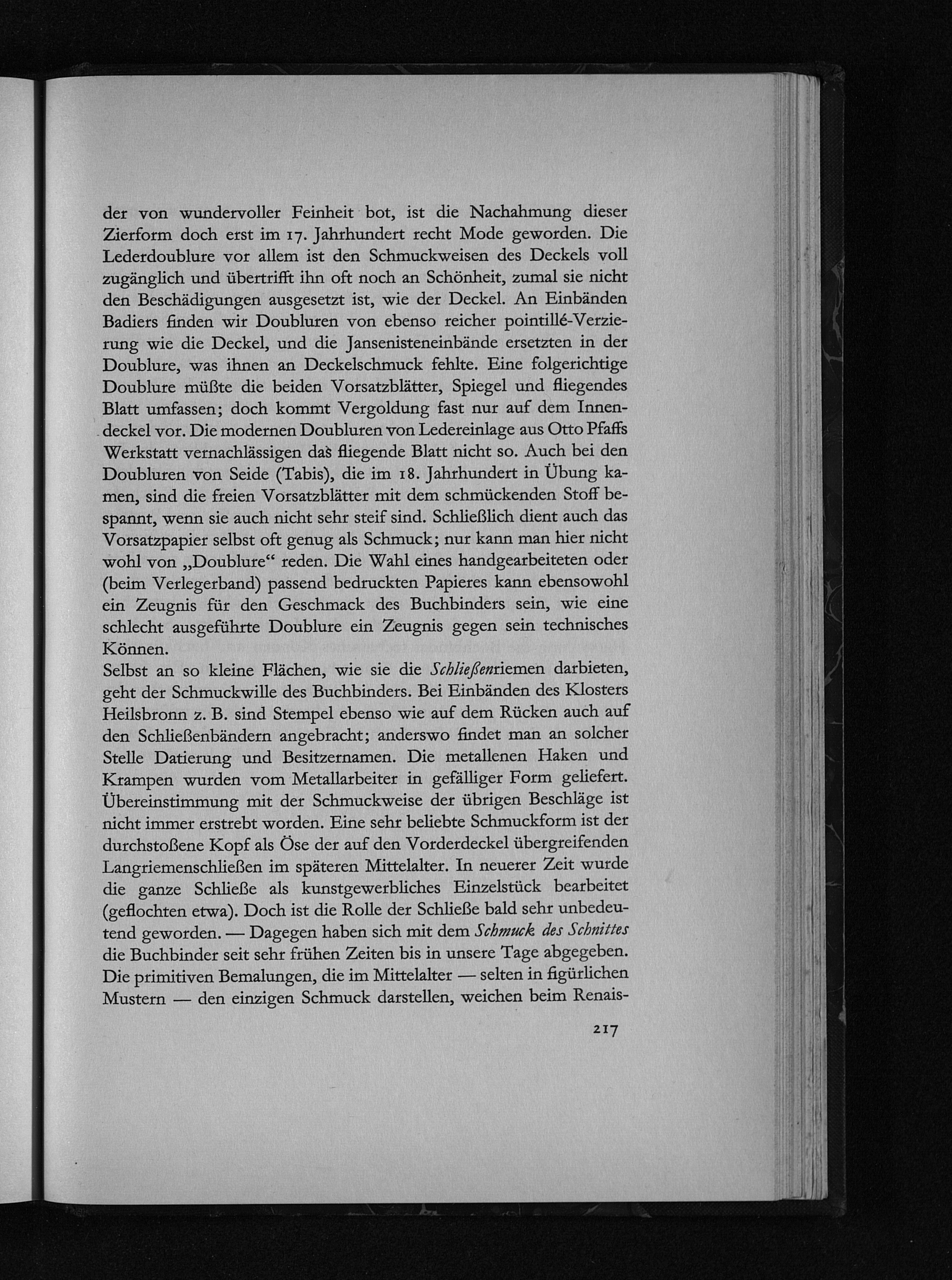 der von wundervoller Feinheit bot, ist die Nachahmung dieser Zierform doch erst im 17. Jahrhundert recht Mode geworden. Die Lederdoublure vor allem ist den Schmuckweisen des Deckels voll zugänglich und übertrifft ihn oft noch an Schönheit, zumal sie nicht den Beschädigungen ausgesetzt ist, wie der Deckel. An Einbänden Badiers finden wir Doubluren von ebenso reicher pointillé-Verzierung wie die Deckel, und die Jansenisteneinbände ersetzten in der Doublure, was ihnen an Deckelschmuck fehlte. Eine folgerichtige Doublure müßte die beiden Vorsatzblätter, Spiegel und fliegendes Blatt umfassen; doch kommt Vergoldung fast nur auf dem Innendeckel vor. Die modernen Doubluren von Ledereinlage aus Otto Pfaffs Werkstatt vernachlässigen das fliegende Blatt nicht so. Auch bei den Doubluren von Seide (Tabis), die im 18. Jahrhundert in Übung kamen, sind die freien Vorsatzblätter mit dem schmückenden Stoff bespannt, wenn sie auch nicht sehr steif sind. Schließlich dient auch das Vorsatzpapier selbst oft genug als Schmuck; nur kann man hier nicht wohl von „Doublure“ reden. Die Wahl eines handgearbeiteten oder (beim Verlegerband) passend bedruckten Papieres kann ebensowohl ein Zeugnis für den Geschmack des Buchbinders sein, wie eine schlecht ausgeführte Doublure ein Zeugnis gegen sein technisches Können.
Selbst an so kleine Flächen, wie sie die Schließenriemen darbieten, geht der Schmuckwille des Buchbinders. Bei Einbänden des Klosters Heilsbronn z. B. sind Stempel ebenso wie auf dem Rücken auch auf den Schließenbändern angebracht; anderswo findet man an solcher Stelle Datierung und Besitzernamen. Die metallenen Haken und Krampen wurden vom Metallarbeiter in gefälliger Form geliefert. Übereinstimmung mit der Schmuckweise der übrigen Beschläge ist nicht immer erstrebt worden. Eine sehr beliebte Schmuckform ist der durchstoßene Kopf als Öse der auf den Vorderdeckel übergreifenden Langriemenschließen im späteren Mittelalter. In neuerer Zeit wurde die ganze Schließe als kunstgewerbliches Einzelstück bearbeitet (geflochten etwa). Doch ist die Rolle der Schließe bald sehr unbedeutend geworden. — Dagegen haben sich mit dem Schmuck des Schnittes die Buchbinder seit sehr frühen Zeiten bis in unsere Tage abgegeben. Die primitiven Bemalungen, die im Mittelalter — selten in figürlichen Mustern — den einzigen Schmuck darstellen, weichen beim Renais-

217